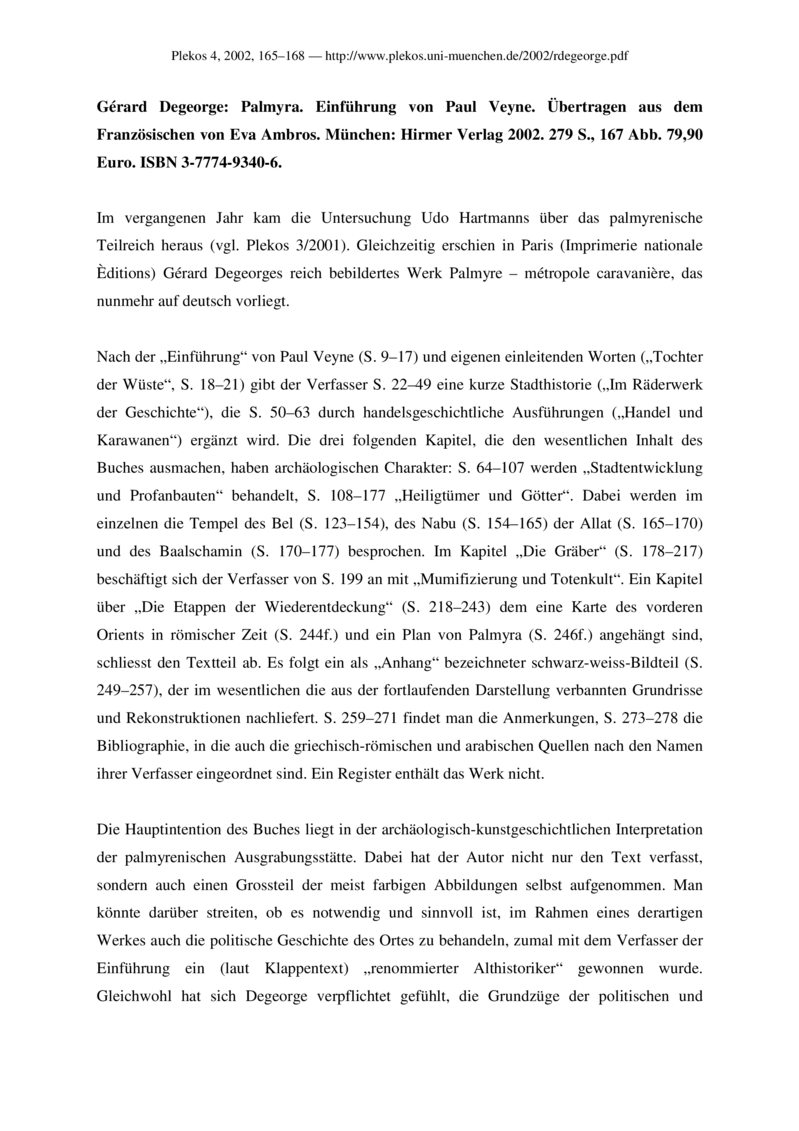 Plekos 4, 2002, 165–168 — http://www.plekos.uni-muenchen.de/2002/rdegeorge.pdf

Gérard Degeorge: Palmyra. Einführung von Paul Veyne. Übertragen aus dem Französischen von Eva Ambros. München: Hirmer Verlag 2002. 279 S., 167 Abb. 79,90 Euro. ISBN 3-7774-9340-6.

Im vergangenen Jahr kam die Untersuchung Udo Hartmanns über das palmyrenische Teilreich heraus (vgl. Plekos 3/2001). Gleichzeitig erschien in Paris (Imprimerie nationale Èditions) Gérard Degeorges reich bebildertes Werk Palmyre – métropole caravanière, das nunmehr auf deutsch vorliegt.

Nach der „Einführung“ von Paul Veyne (S. 9–17) und eigenen einleitenden Worten („Tochter der Wüste“, S. 18–21) gibt der Verfasser S. 22–49 eine kurze Stadthistorie („Im Räderwerk der Geschichte“), die S. 50–63 durch handelsgeschichtliche Ausführungen („Handel und Karawanen“) ergänzt wird. Die drei folgenden Kapitel, die den wesentlichen Inhalt des Buches ausmachen, haben archäologischen Charakter: S. 64–107 werden „Stadtentwicklung und Profanbauten“ behandelt, S. 108–177 „Heiligtümer und Götter“. Dabei werden im einzelnen die Tempel des Bel (S. 123–154), des Nabu (S. 154–165) der Allat (S. 165–170) und des Baalschamin (S. 170–177) besprochen. Im Kapitel „Die Gräber“ (S. 178–217) beschäftigt sich der Verfasser von S. 199 an mit „Mumifizierung und Totenkult“. Ein Kapitel über „Die Etappen der Wiederentdeckung“ (S. 218–243) dem eine Karte des vorderen Orients in römischer Zeit (S. 244f.) und ein Plan von Palmyra (S. 246f.) angehängt sind, schliesst den Textteil ab. Es folgt ein als „Anhang“ bezeichneter schwarz-weiss-Bildteil (S. 249–257), der im wesentlichen die aus der fortlaufenden Darstellung verbannten Grundrisse und Rekonstruktionen nachliefert. S. 259–271 findet man die Anmerkungen, S. 273–278 die Bibliographie, in die auch die griechisch-römischen und arabischen Quellen nach den Namen ihrer Verfasser eingeordnet sind. Ein Register enthält das Werk nicht.

Die Hauptintention des Buches liegt in der archäologisch-kunstgeschichtlichen Interpretation der palmyrenischen Ausgrabungsstätte. Dabei hat der Autor nicht nur den Text verfasst, sondern auch einen Grossteil der meist farbigen Abbildungen selbst aufgenommen. Man könnte darüber streiten, ob es notwendig und sinnvoll ist, im Rahmen eines derartigen Werkes auch die politische Geschichte des Ortes zu behandeln, zumal mit dem Verfasser der Einführung ein (laut Klappentext) „renommierter Althistoriker“ gewonnen wurde. Gleichwohl hat sich Degeorge verpflichtet gefühlt, die Grundzüge der politischen und